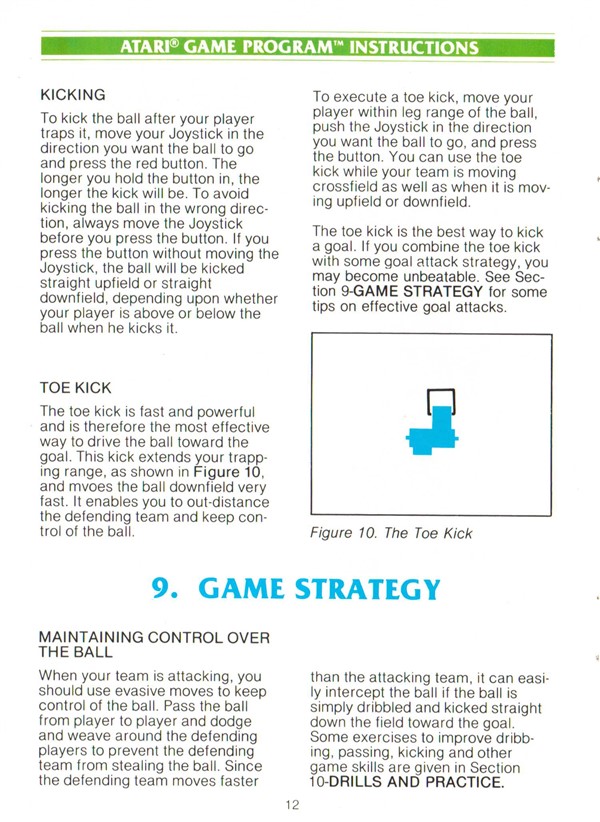 ATARI® GAME PROGRAM™ INSTRUCTIONS

KICKING

To kick the ball after your player traps it, move your Joystick in the direction you want the ball to go and press the red button. The longer you hold the button in, the longer the kick will be. To avoid kicking the ball in the wrong direction, always move the Joystick before you press the button. If you press the button without moving the Joystick, the ball will be kicked straight upfield or straight downfield, depending upon whether your player is above or below the ball when he kicks it.

TOE KICK

The toe kick is fast and powerful and is therefore the most effective way to drive the ball toward the goal. This kick extends your trapping range, as shown in Figure 10, and mvoes the ball downfield very fast. It enables you to out-distance the defending team and keep control of the ball.

To execute a toe kick, move your player within leg range of the ball, push the Joystick in the direction you want the ball to go, and press the button. You can use the toe kick while your team is moving crossfield as well as when it is moving upfield or downfield.

The toe kick is the best way to kick a goal. If you combine the toe kick with some goal attack strategy, you may become unbeatable. See Section 9-GAME STRATEGY for some tips on effective goal attacks.

Figure 10. The Toe Kick

9. GAME STRATEGY

MAINTAINING CONTROL OVER THE BALL

When your team is attacking, you should use evasive moves to keep control of the ball. Pass the ball from player to player and dodge and weave around the defending players to prevent the defending team from stealing the ball. Since the defending team moves faster

than the attacking team, it can easily intercept the ball if the ball is simply dribbled and kicked straight down the field toward the goal. Some exercises to improve dribbing, passing, kicking and other game skills are given in Section 10-DRILLS AND PRACTICE.

12